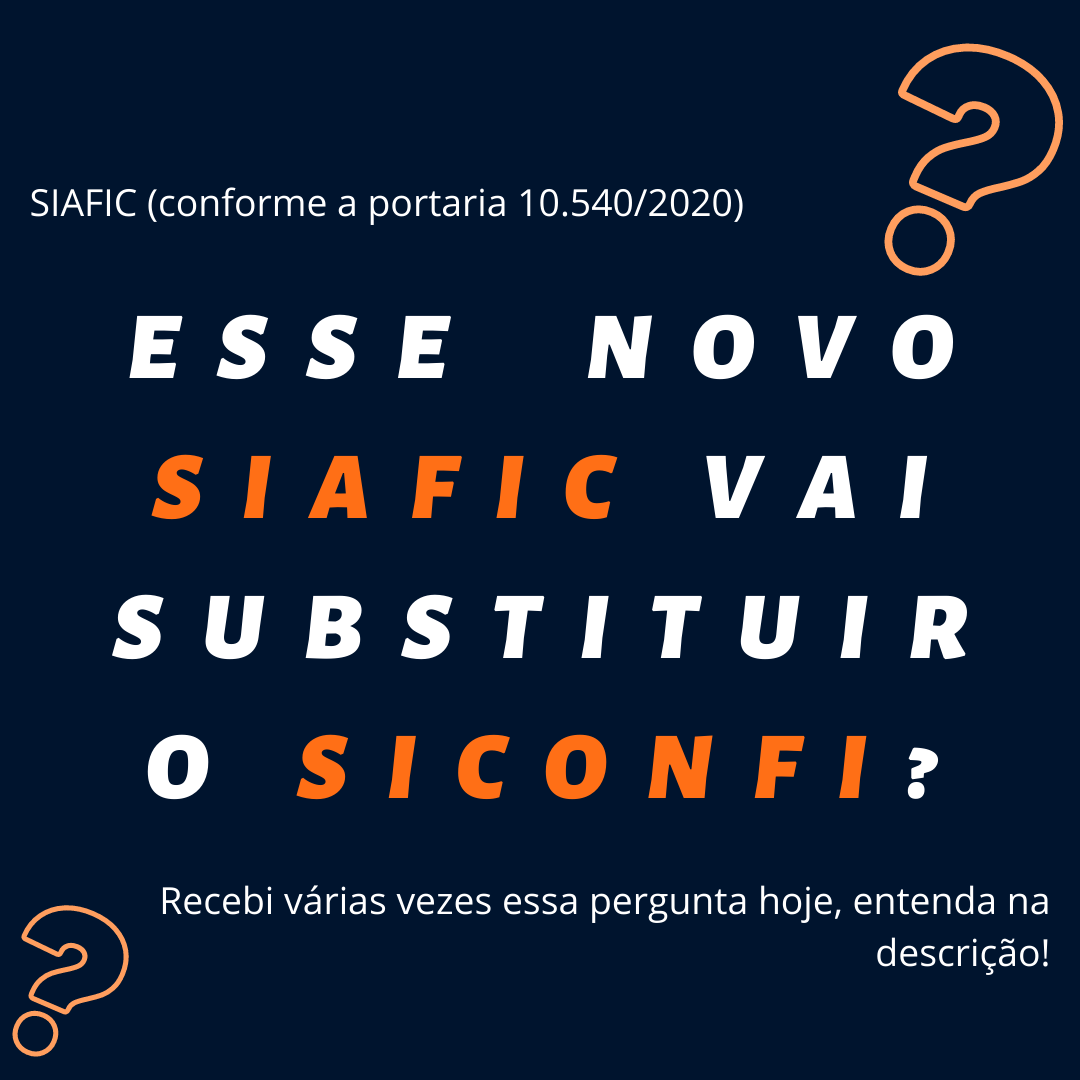 SIAFIC (conforme a portaria 10.540/2020)

ESSE NOVO SIAFIC VAI SUBSTITUIR O SICONFI?

Recebi várias vezes essa pergunta hoje, entenda na descrição!